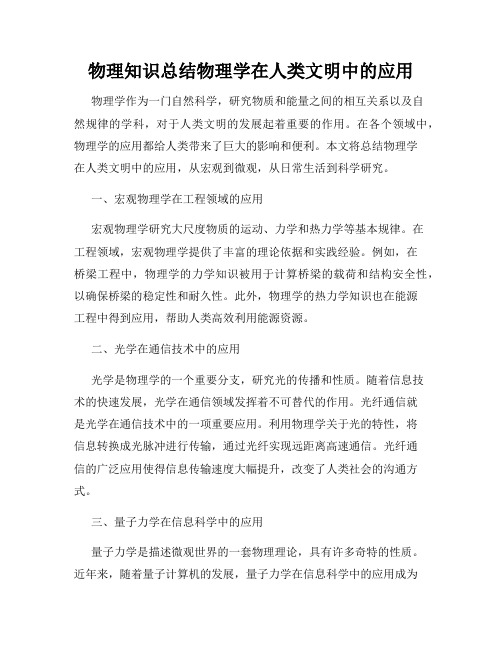 物理知识总结物理学在人类文明中的应用

物理学作为一门自然科学，研究物质和能量之间的相互关系以及自然规律的学科，对于人类文明的发展起着重要的作用。在各个领域中，物理学的应用都给人类带来了巨大的影响和便利。本文将总结物理学在人类文明中的应用，从宏观到微观，从日常生活到科学研究。

一、宏观物理学在工程领域的应用

宏观物理学研究大尺度物质的运动、力学和热力学等基本规律。在工程领域，宏观物理学提供了丰富的理论依据和实践经验。例如，在桥梁工程中，物理学的力学知识被用于计算桥梁的载荷和结构安全性，以确保桥梁的稳定性和耐久性。此外，物理学的热力学知识也在能源工程中得到应用，帮助人类高效利用能源资源。

二、光学在通信技术中的应用

光学是物理学的一个重要分支，研究光的传播和性质。随着信息技术的快速发展，光学在通信领域发挥着不可替代的作用。光纤通信就是光学在通信技术中的一项重要应用。利用物理学关于光的特性，将信息转换成光脉冲进行传输，通过光纤实现远距离高速通信。光纤通信的广泛应用使得信息传输速度大幅提升，改变了人类社会的沟通方式。

三、量子力学在信息科学中的应用

量子力学是描述微观世界的一套物理理论，具有许多奇特的性质。近年来，随着量子计算机的发展，量子力学在信息科学中的应用成为